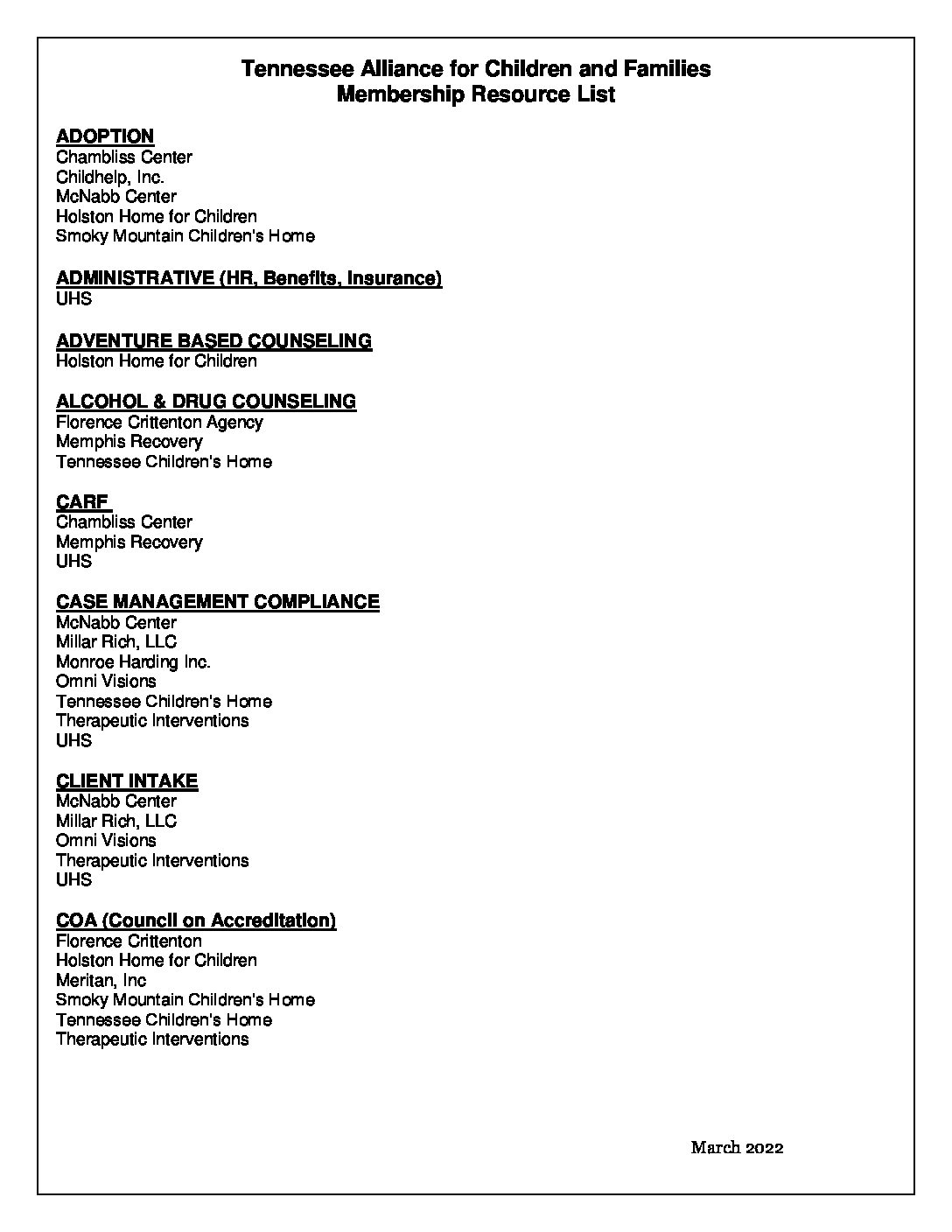 Tennessee Alliance for Children and Families
Membership Resource List

ADOPTION
Chambliss Center
Childhelp, Inc.
McNabb Center
Holston Home for Children
Smoky Mountain Children's Home

ADMINISTRATIVE (HR, Benefits, Insurance)
UHS

ADVENTURE BASED COUNSELING
Holston Home for Children

ALCOHOL & DRUG COUNSELING
Florence Crittenton Agency
Memphis Recovery
Tennessee Children's Home

CARF
Chambliss Center
Memphis Recovery
UHS

CASE MANAGEMENT COMPLIANCE
McNabb Center
Millar Rich, LLC
Monroe Harding Inc.
Omni Visions
Tennessee Children's Home
Therapeutic Interventions
UHS

CLIENT INTAKE
McNabb Center
Millar Rich, LLC
Omni Visions
Therapeutic Interventions
UHS

COA (Council on Accreditation)
Florence Crittenton
Holston Home for Children
Meritan, Inc
Smoky Mountain Children's Home
Tennessee Children's Home
Therapeutic Interventions

March 2022